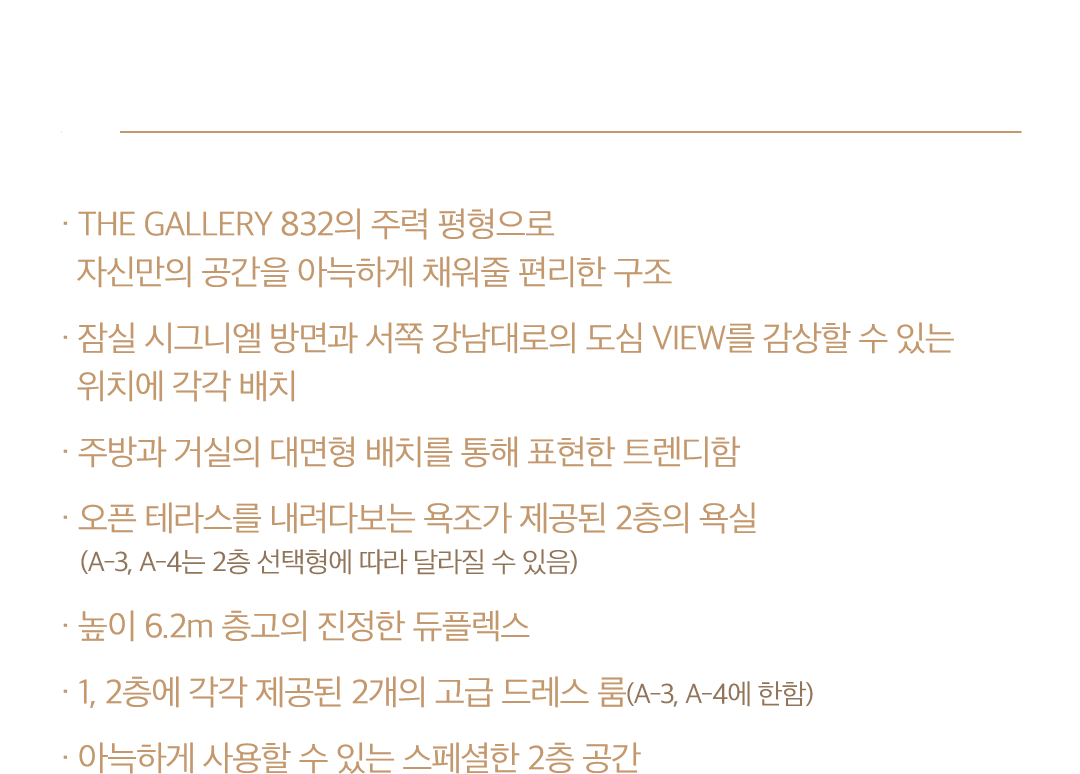 · THE GALLERY 832의 주력 평형으로
자신만의 공간을 아늑하게 채워줄 편리한 구조

· 잠실 시그니엘 방면과 서쪽 강남대로의 도심 VIEW를 감상할 수 있는
위치에 각각 배치

· 주방과 거실의 대면형 배치를 통해 표현한 트렌디함

· 오픈 테라스를 내려다보는 욕조가 제공된 2층의 욕실
(A-3, A-4는 2층 선택형에 따라 달라질 수 있음)

· 높이 6.2m 층고의 진정한 듀플렉스

· 1, 2층에 각각 제공된 2개의 고급 드레스 룸(A-3, A-4에 한함)

· 아늑하게 사용할 수 있는 스페셜한 2층 공간